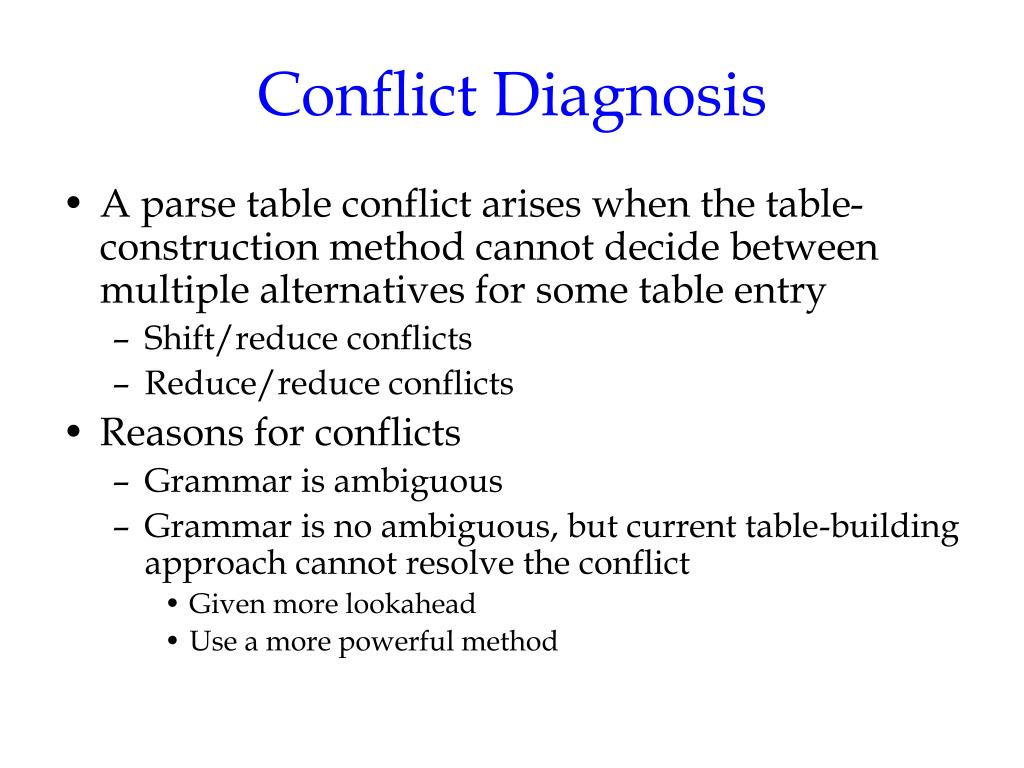 Conflict Diagnosis

• A parse table conflict arises when the table-construction method cannot decide between multiple alternatives for some table entry
– Shift/reduce conflicts
– Reduce/reduce conflicts
• Reasons for conflicts
– Grammar is ambiguous
– Grammar is no ambiguous, but current table-building approach cannot resolve the conflict
• Given more lookahead
• Use a more powerful method